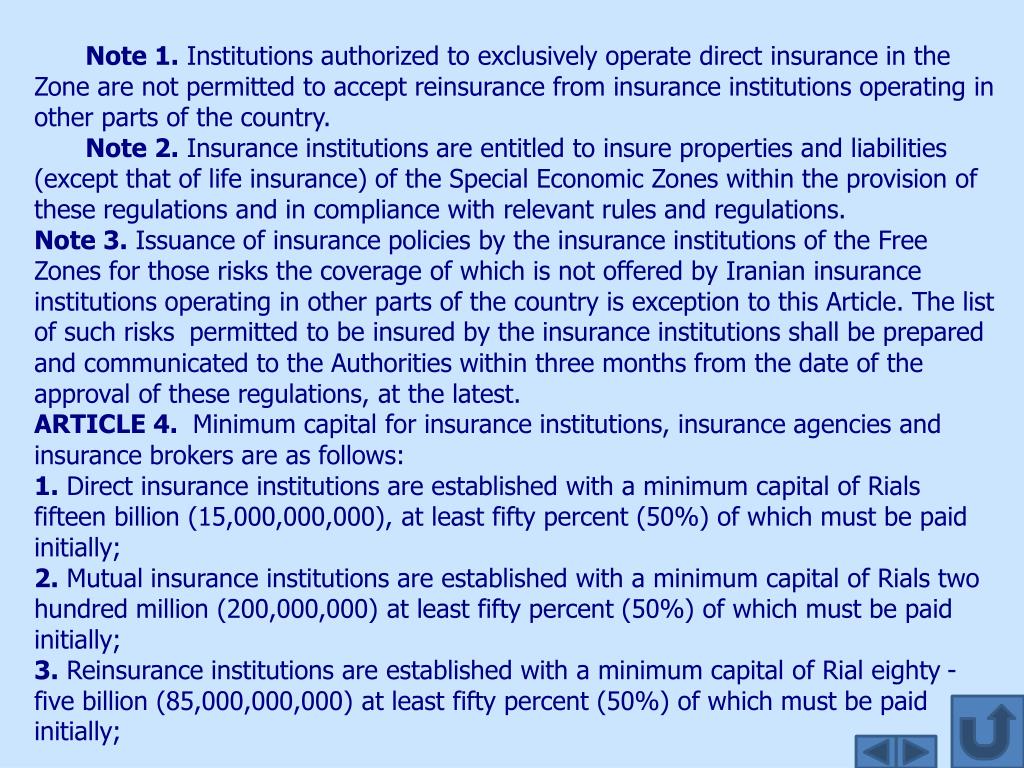 Note 1. Institutions authorized to exclusively operate direct insurance in the Zone are not permitted to accept reinsurance from insurance institutions operating in other parts of the country.

Note 2. Insurance institutions are entitled to insure properties and liabilities (except that of life insurance) of the Special Economic Zones within the provision of these regulations and in compliance with relevant rules and regulations.

Note 3. Issuance of insurance policies by the insurance institutions of the Free Zones for those risks the coverage of which is not offered by Iranian insurance institutions operating in other parts of the country is exception to this Article. The list of such risks permitted to be insured by the insurance institutions shall be prepared and communicated to the Authorities within three months from the date of the approval of these regulations, at the latest.

ARTICLE 4. Minimum capital for insurance institutions, insurance agencies and insurance brokers are as follows:

1. Direct insurance institutions are established with a minimum capital of Rials fifteen billion (15,000,000,000), at least fifty percent (50%) of which must be paid initially;

2. Mutual insurance institutions are established with a minimum capital of Rials two hundred million (200,000,000) at least fifty percent (50%) of which must be paid initially;

3. Reinsurance institutions are established with a minimum capital of Rial eighty - five billion (85,000,000,000) at least fifty percent (50%) of which must be paid initially;